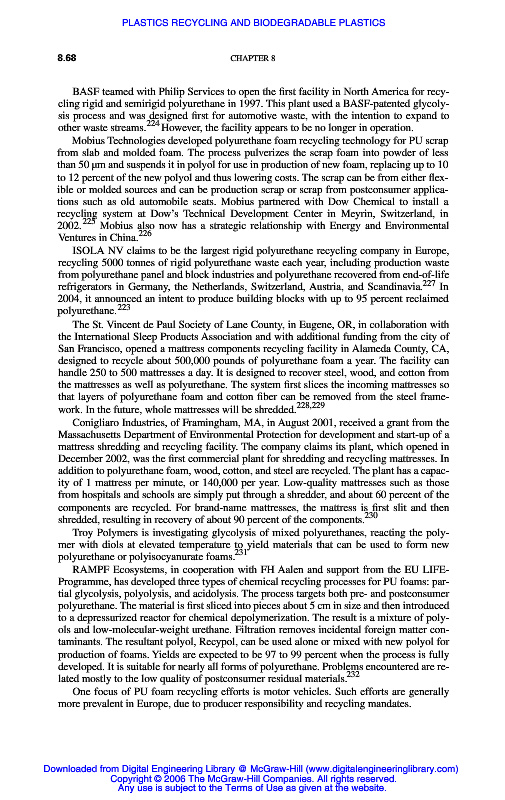 PLASTICS RECYCLING AND BIODEGRADABLE PLASTICS

8.68

CHAPTER 8

BASF teamed with Philip Services to open the first facility in North America for recycling rigid and semirigid polyurethane in 1997. This plant used a BASF-patented glycolysis process and was designed first for automotive waste, with the intention to expand to other waste streams.$^{224}$ However, the facility appears to be no longer in operation.

Mobius Technologies developed polyurethane foam recycling technology for PU scrap from slab and molded foam. The process pulverizes the scrap foam into powder of less than 50 μm and suspends it in polyol for use in production of new foam, replacing up to 10 to 12 percent of the new polyol and thus lowering costs. The scrap can be from either flexible or molded sources and can be production scrap or scrap from postconsumer applications such as old automobile seats. Mobius partnered with Dow Chemical to install a recycling system at Dow's Technical Development Center in Meyrin, Switzerland, in 2002.$^{225}$ Mobius also now has a strategic relationship with Energy and Environmental Ventures in China.$^{226}$

ISOLA NV claims to be the largest rigid polyurethane recycling company in Europe, recycling 5000 tonnes of rigid polyurethane waste each year, including production waste from polyurethane panel and block industries and polyurethane recovered from end-of-life refrigerators in Germany, the Netherlands, Switzerland, Austria, and Scandinavia.$^{227}$ In 2004, it announced an intent to produce building blocks with up to 95 percent reclaimed polyurethane.$^{223}$

The St. Vincent de Paul Society of Lane County, in Eugene, OR, in collaboration with the International Sleep Products Association and with additional funding from the city of San Francisco, opened a mattress components recycling facility in Alameda County, CA, designed to recycle about 500,000 pounds of polyurethane foam a year. The facility can handle 250 to 500 mattresses a day. It is designed to recover steel, wood, and cotton from the mattresses as well as polyurethane. The system first slices the incoming mattresses so that layers of polyurethane foam and cotton fiber can be removed from the steel framework. In the future, whole mattresses will be shredded.$^{228,229}$

Conigliaro Industries, of Framingham, MA, in August 2001, received a grant from the Massachusetts Department of Environmental Protection for development and start-up of a mattress shredding and recycling facility. The company claims its plant, which opened in December 2002, was the first commercial plant for shredding and recycling mattresses. In addition to polyurethane foam, wood, cotton, and steel are recycled. The plant has a capacity of 1 mattress per minute, or 140,000 per year. Low-quality mattresses such as those from hospitals and schools are simply put through a shredder, and about 60 percent of the components are recycled. For brand-name mattresses, the mattress is first slit and then shredded, resulting in recovery of about 90 percent of the components.$^{230}$

Troy Polymers is investigating glycolysis of mixed polyurethanes, reacting the polymer with diols at elevated temperature to yield materials that can be used to form new polyurethane or polyisocyanurate foams.$^{231}$

RAMPF Ecosystems, in cooperation with FH Aalen and support from the EU LIFE-Programme, has developed three types of chemical recycling processes for PU foams: partial glycolysis, polyolysis, and acidolysis. The process targets both pre- and postconsumer polyurethane. The material is first sliced into pieces about 5 cm in size and then introduced to a depressurized reactor for chemical depolymerization. The result is a mixture of polyols and low-molecular-weight urethane. Filtration removes incidental foreign matter contaminants. The resultant polyol, Recypol, can be used alone or mixed with new polyol for production of foams. Yields are expected to be 97 to 99 percent when the process is fully developed. It is suitable for nearly all forms of polyurethane. Problems encountered are related mostly to the low quality of postconsumer residual materials.$^{232}$

One focus of PU foam recycling efforts is motor vehicles. Such efforts are generally more prevalent in Europe, due to producer responsibility and recycling mandates.

Downloaded from Digital Engineering Library @ McGraw-Hill (www.digitalengineeringlibrary.com)
Copyright © 2006 The McGraw-Hill Companies. All rights reserved.
Any use is subject to the Terms of Use as given at the website.